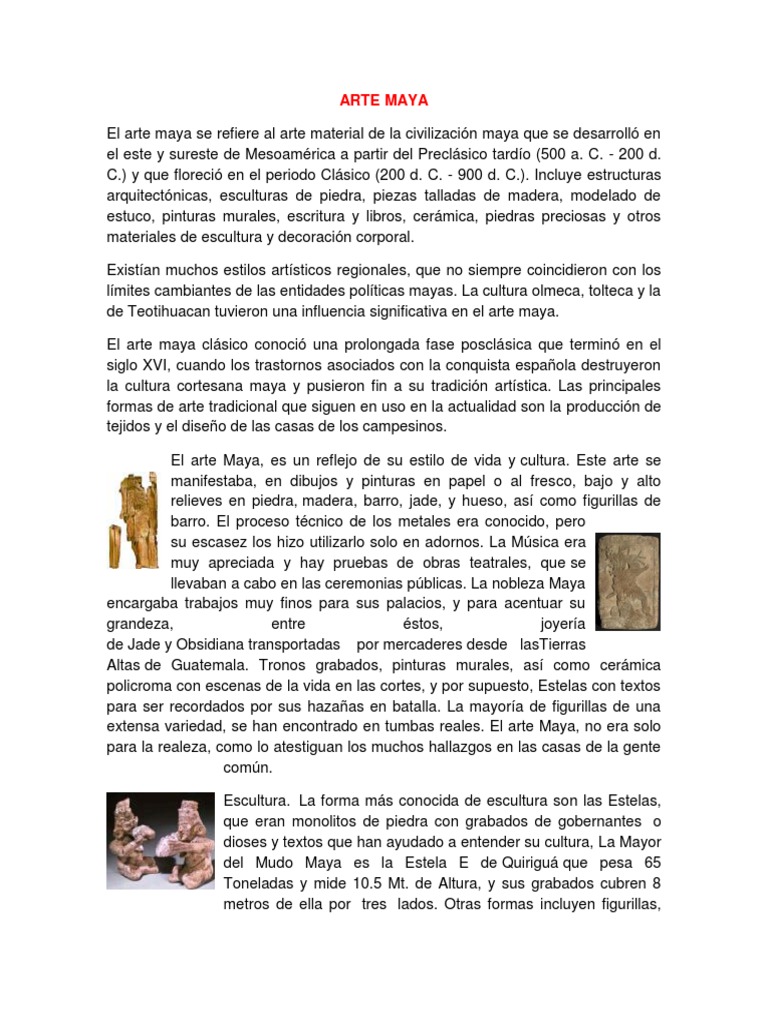 ARTE MAYA

El arte maya se refiere al arte material de la civilización maya que se desarrolló en el este y sureste de Mesoamérica a partir del Preclásico tardío (500 a. C. - 200 d. C.) y que floreció en el periodo Clásico (200 d. C. - 900 d. C.). Incluye estructuras arquitectónicas, esculturas de piedra, piezas talladas de madera, modelado de estuco, pinturas murales, escritura y libros, cerámica, piedras preciosas y otros materiales de escultura y decoración corporal.

Existían muchos estilos artísticos regionales, que no siempre coincidieron con los límites cambiantes de las entidades políticas mayas. La cultura olmeca, tolteca y la de Teotihuacan tuvieron una influencia significativa en el arte maya.

El arte maya clásico conoció una prolongada fase posclásica que terminó en el siglo XVI, cuando los trastornos asociados con la conquista española destruyeron la cultura cortesana maya y pusieron fin a su tradición artística. Las principales formas de arte tradicional que siguen en uso en la actualidad son la producción de tejidos y el diseño de las casas de los campesinos.

El arte Maya, es un reflejo de su estilo de vida y cultura. Este arte se manifestaba, en dibujos y pinturas en papel o al fresco, bajo y alto relieves en piedra, madera, barro, jade, y hueso, así como figurillas de barro. El proceso técnico de los metales era conocido, pero su escasez los hizo utilizarlo solo en adornos. La Música era muy apreciada y hay pruebas de obras teatrales, que se llevaban a cabo en las ceremonias públicas. La nobleza Maya encargaba trabajos muy finos para sus palacios, y para acentuar su grandeza, entre éstos, joyería de Jade y Obsidiana transportadas por mercaderes desde lasTierras Altas de Guatemala. Tronos grabados, pinturas murales, así como cerámica policroma con escenas de la vida en las cortes, y por supuesto, Estelas con textos para ser recordados por sus hazañas en batalla. La mayoría de figurillas de una extensa variedad, se han encontrado en tumbas reales. El arte Maya, no era solo para la realeza, como lo atestiguan los muchos hallazgos en las casas de la gente común.

Escultura. La forma más conocida de escultura son las Estelas, que eran monolitos de piedra con grabados de gobernantes o dioses y textos que han ayudado a entender su cultura, La Mayor del Mudo Maya es la Estela E de Quiriguá que pesa 65 Toneladas y mide 10.5 Mt. de Altura, y sus grabados cubren 8 metros de ella por tres lados. Otras formas incluyen figurillas,